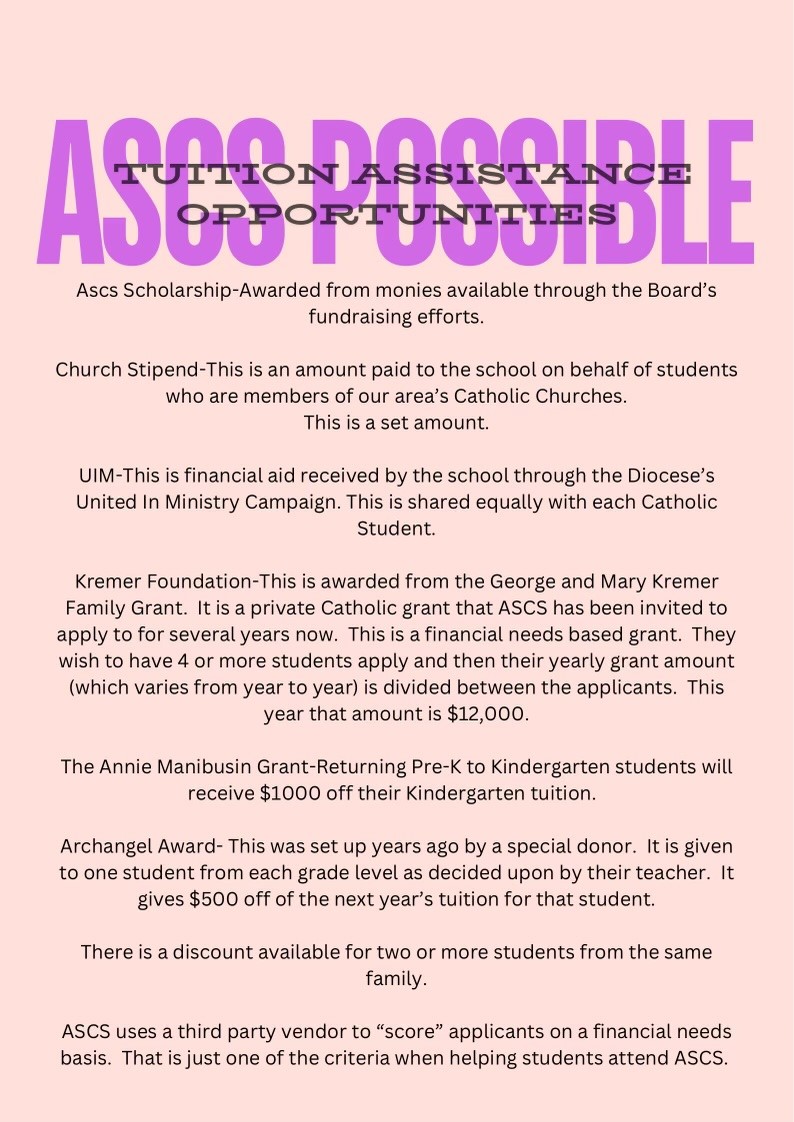 ASCS POSSIBLE

TUITION ASSISTANCE OPPORTUNITIES

Ascs Scholarship-Awarded from monies available through the Board's fundraising efforts.

Church Stipend-This is an amount paid to the school on behalf of students who are members of our area's Catholic Churches.
This is a set amount.

UIM-This is financial aid received by the school through the Diocese's United In Ministry Campaign. This is shared equally with each Catholic Student.

Kremer Foundation-This is awarded from the George and Mary Kremer Family Grant. It is a private Catholic grant that ASCS has been invited to apply to for several years now. This is a financial needs based grant. They wish to have 4 or more students apply and then their yearly grant amount (which varies from year to year) is divided between the applicants. This year that amount is $12,000.

The Annie Manibusin Grant-Returning Pre-K to Kindergarten students will receive $1000 off their Kindergarten tuition.

Archangel Award- This was set up years ago by a special donor. It is given to one student from each grade level as decided upon by their teacher. It gives $500 off of the next year's tuition for that student.

There is a discount available for two or more students from the same family.

ASCS uses a third party vendor to "score" applicants on a financial needs basis. That is just one of the criteria when helping students attend ASCS.